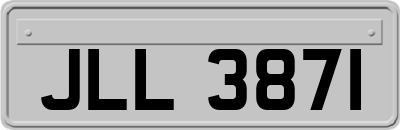 JLL 3871